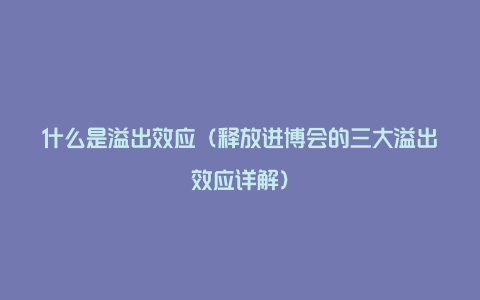 什么是溢出效应（释放进博会的三大溢出效应详解）